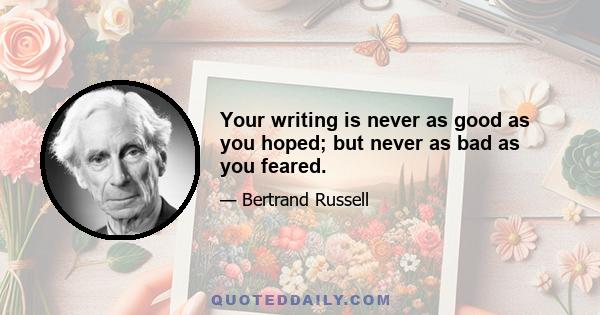 Your writing is never as good as you hoped; but never as bad as you feared.

— Bertrand Russell

QUOTEDDAILY.COM